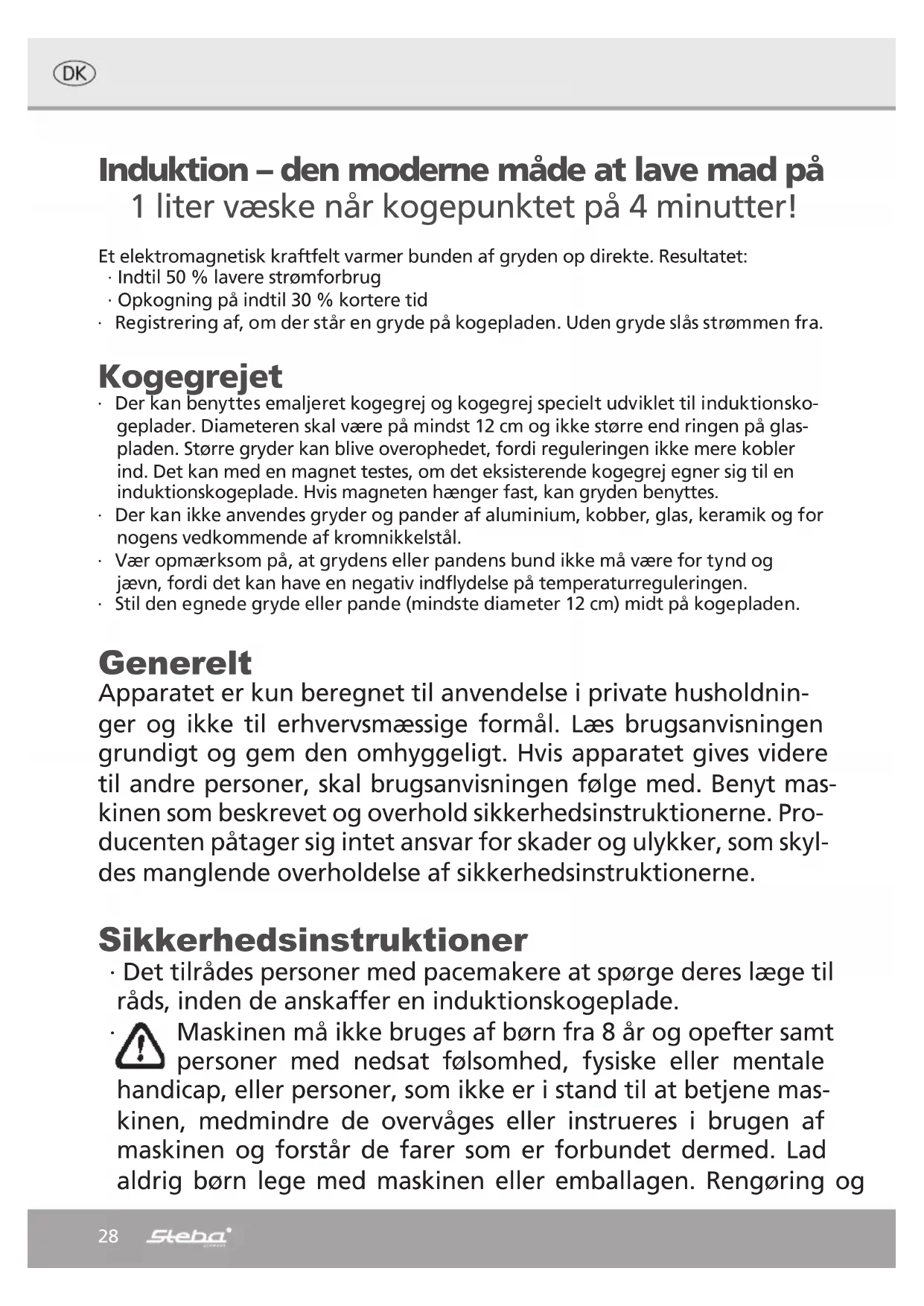 DK

Induktion – den moderne måde at lave mad på
1 liter væske når kogepunktet på 4 minutter!

Et elektromagnetisk kraftfelt varmer bunden af gryden op direkte. Resultatet:
· Indtil 50 % lavere strømforbrug
· Opkogning på indtil 30 % kortere tid
· Registrering af, om der står en gryde på kogepladen. Uden gryde slås strømmen fra.

Kogegrejet
· Der kan benyttes emaljeret kogegrej og kogegrej specielt udviklet til induktionskogeplader. Diameteren skal være på mindst 12 cm og ikke større end ringen på glaspladen. Større gryder kan blive overophedet, fordi reguleringen ikke mere kobler ind. Det kan med en magnet testes, om det eksisterende kogegrej egner sig til en induktionskogeplade. Hvis magneten hænger fast, kan gryden benyttes.
· Der kan ikke anvendes gryder og pander af aluminium, kobber, glas, keramik og for nogens vedkommende af kromnikkelstål.
· Vær opmærksom på, at grydens eller pandens bund ikke må være for tynd og jævn, fordi det kan have en negativ indflydelse på temperaturreguleringen.
· Stil den egnede gryde eller pande (mindste diameter 12 cm) midt på kogepladen.

Generelt
Apparatet er kun beregnet til anvendelse i private husholdninger og ikke til erhvervsmæssige formål. Læs brugsanvisningen grundigt og gem den omhyggeligt. Hvis apparatet gives videre til andre personer, skal brugsanvisningen følge med. Benyt maskinen som beskrevet og overhold sikkerhedsinstruktionerne. Producenten påtager sig intet ansvar for skader og ulykker, som skyldes manglende overholdelse af sikkerhedsinstruktionerne.

Sikkerhedsinstruktioner
· Det tilrådes personer med pacemakere at spørge deres læge til råds, inden de anskaffer en induktionskogeplade.
· Maskinen må ikke bruges af børn fra 8 år og opefter samt personer med nedsat følsomhed, fysiske eller mentale handicap, eller personer, som ikke er i stand til at betjene maskinen, medmindre de overvåges eller instrueres i brugen af maskinen og forstår de farer som er forbundet dermed. Lad aldrig børn lege med maskinen eller emballagen. Rengøring og

28 Steba